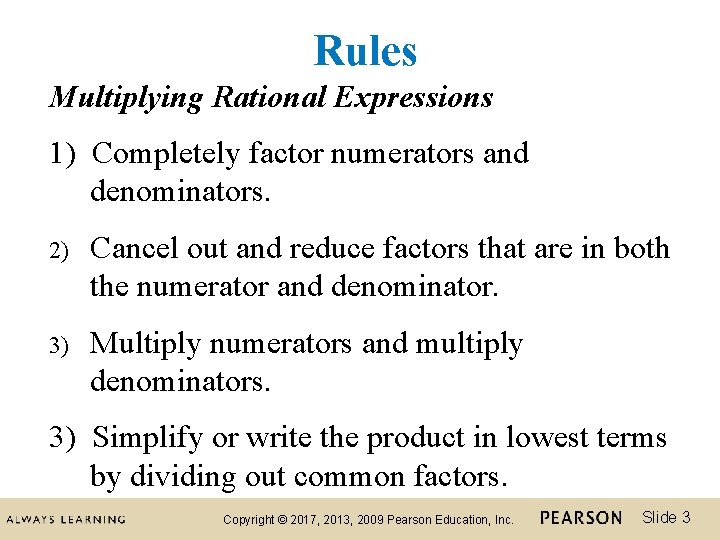 Rules

Multiplying Rational Expressions

1) Completely factor numerators and denominators.

2) Cancel out and reduce factors that are in both the numerator and denominator.

3) Multiply numerators and multiply denominators.

3) Simplify or write the product in lowest terms by dividing out common factors.

ALWAYS LEARNING Copyright © 2017, 2013, 2009 Pearson Education, Inc. PEARSON Slide 3